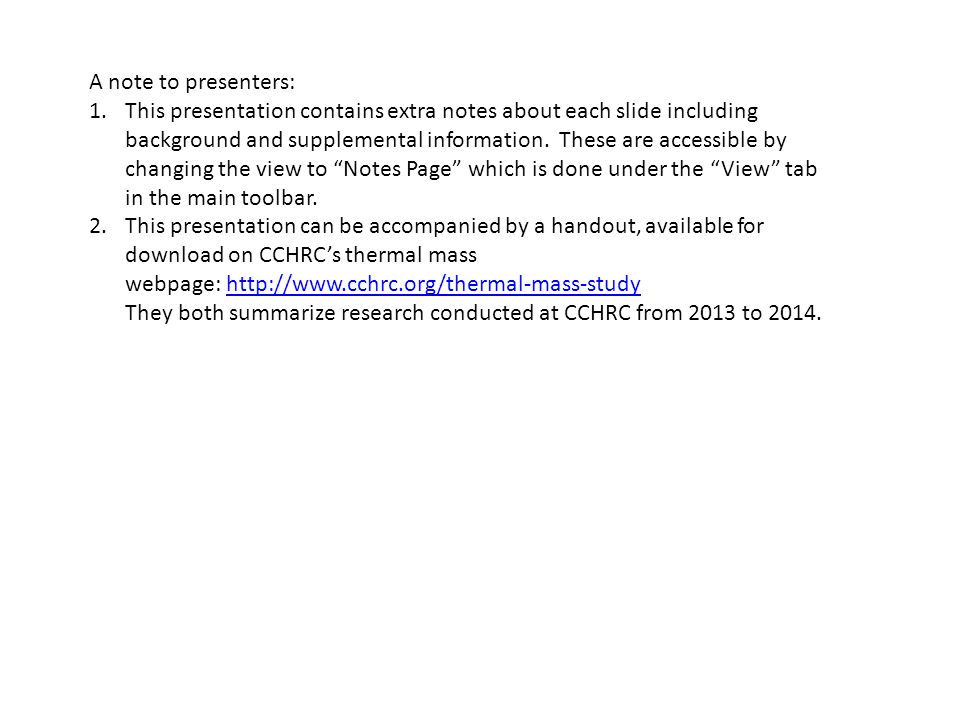 A note to presenters:

1. This presentation contains extra notes about each slide including background and supplemental information. These are accessible by changing the view to “Notes Page” which is done under the “View” tab in the main toolbar.
2. This presentation can be accompanied by a handout, available for download on CCHRC’s thermal mass webpage: http://www.cchrc.org/thermal-mass-study
They both summarize research conducted at CCHRC from 2013 to 2014.